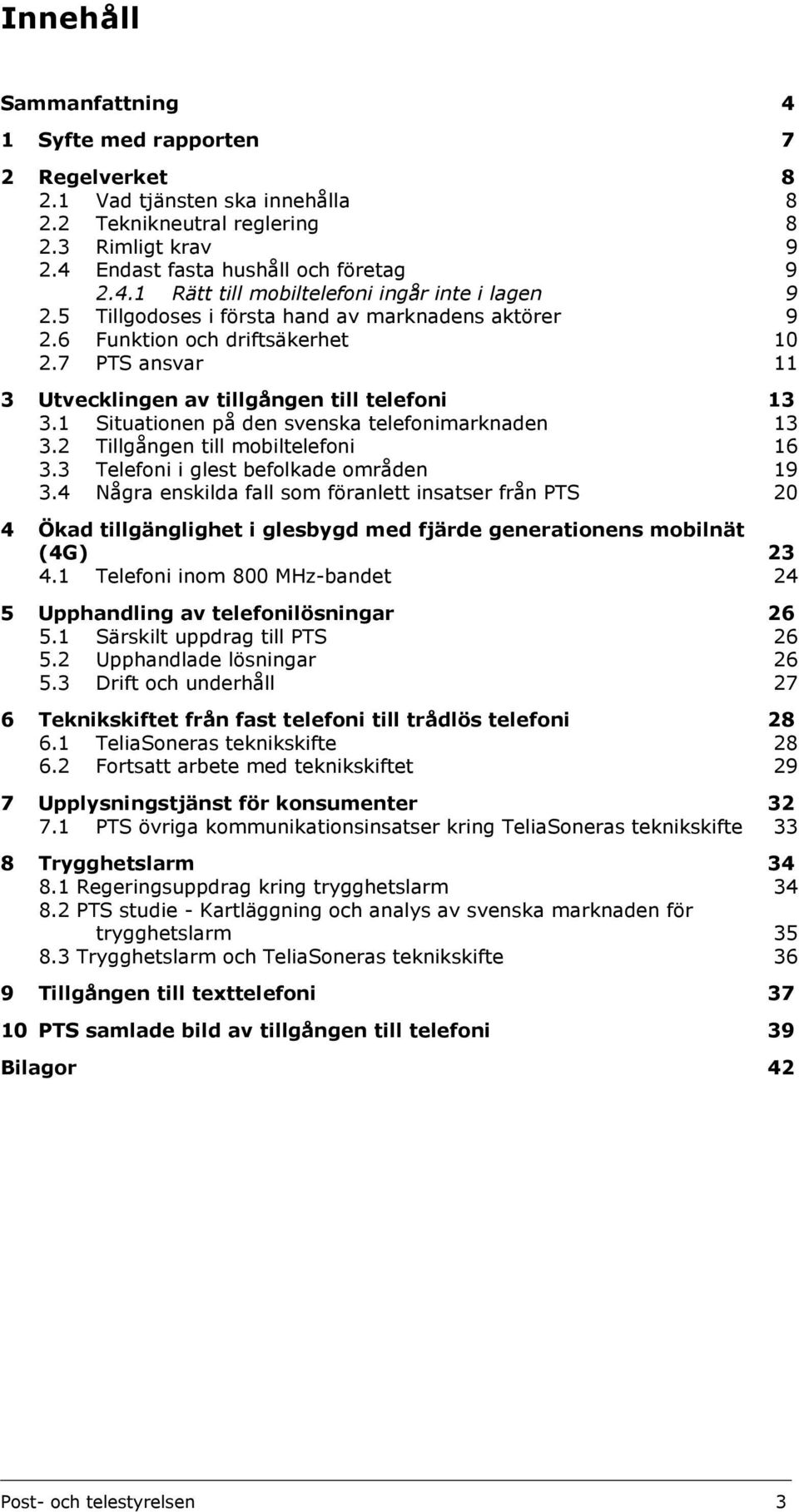 Innehåll

Sammanfattning 4

1 Syfte med rapporten 7

2 Regelverket 8
2.1 Vad tjänsten ska innehålla 8
2.2 Teknikneutral reglering 8
2.3 Rimligt krav 9
2.4 Endast fasta hushåll och företag 9
2.4.1 Rätt till mobiltelefoni ingår inte i lagen 9
2.5 Tillgodoses i första hand av marknadens aktörer 9
2.6 Funktion och driftsäkerhet 10
2.7 PTS ansvar 11

3 Utvecklingen av tillgången till telefoni 13
3.1 Situationen på den svenska telefonimarknaden 13
3.2 Tillgången till mobiltelefoni 16
3.3 Telefoni i glest befolkade områden 19
3.4 Några enskilda fall som föranlett insatser från PTS 20

4 Ökad tillgänglighet i glesbygd med fjärde generationens mobilnät (4G) 23
4.1 Telefoni inom 800 MHz-bandet 24

5 Upphandling av telefonilösningar 26
5.1 Särskilt uppdrag till PTS 26
5.2 Upphandlade lösningar 26
5.3 Drift och underhåll 27

6 Teknikskiftet från fast telefoni till trådlös telefoni 28
6.1 TeliaSoneras teknikskifte 28
6.2 Fortsatt arbete med teknikskiftet 29

7 Upplysningstjänst för konsumenter 32
7.1 PTS övriga kommunikationsinsatser kring TeliaSoneras teknikskifte 33

8 Trygghetslarm 34
8.1 Regeringsuppdrag kring trygghetslarm 34
8.2 PTS studie - Kartläggning och analys av svenska marknaden för trygghetslarm 35
8.3 Trygghetslarm och TeliaSoneras teknikskifte 36

9 Tillgången till texttelefoni 37

10 PTS samlade bild av tillgången till telefoni 39

Bilagor 42

Post- och telestyrelsen 3